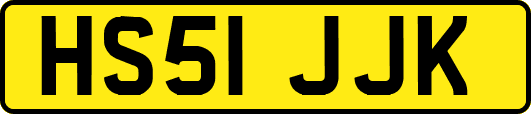 HS51 JJK